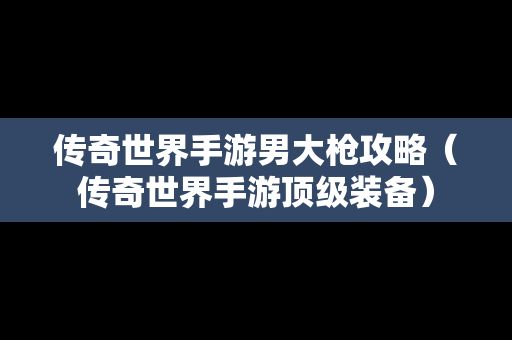 传奇世界手游男大枪攻略（传奇世界手游顶级装备）